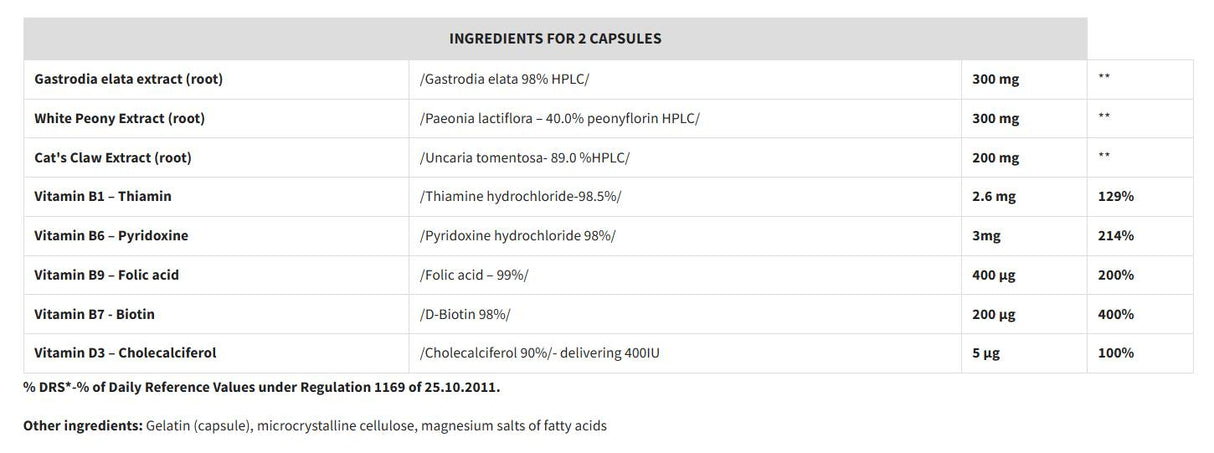 | INGREDIENTS FOR 2 CAPSULES | | | |
|---|---|---|---|
| Gastrodia elata extract (root) | /Gastrodia elata 98% HPLC/ | 300 mg | ** |
| White Peony Extract (root) | /Paeonia lactiflora – 40.0% peonyflorin HPLC/ | 300 mg | ** |
| Cat's Claw Extract (root) | /Uncaria tomentosa- 89.0 %HPLC/ | 200 mg | ** |
| Vitamin B1 – Thiamin | /Thiamine hydrochloride-98.5%/ | 2.6 mg | 129% |
| Vitamin B6 – Pyridoxine | /Pyridoxine hydrochloride 98%/ | 3mg | 214% |
| Vitamin B9 – Folic acid | /Folic acid – 99%/ | 400 µg | 200% |
| Vitamin B7 - Biotin | /D-Biotin 98%/ | 200 µg | 400% |
| Vitamin D3 – Cholecalciferol | /Cholecalciferol 90%/- delivering 400IU | 5 µg | 100% |

% DRS*-% of Daily Reference Values under Regulation 1169 of 25.10.2011.

Other ingredients: Gelatin (capsule), microcrystalline cellulose, magnesium salts of fatty acids